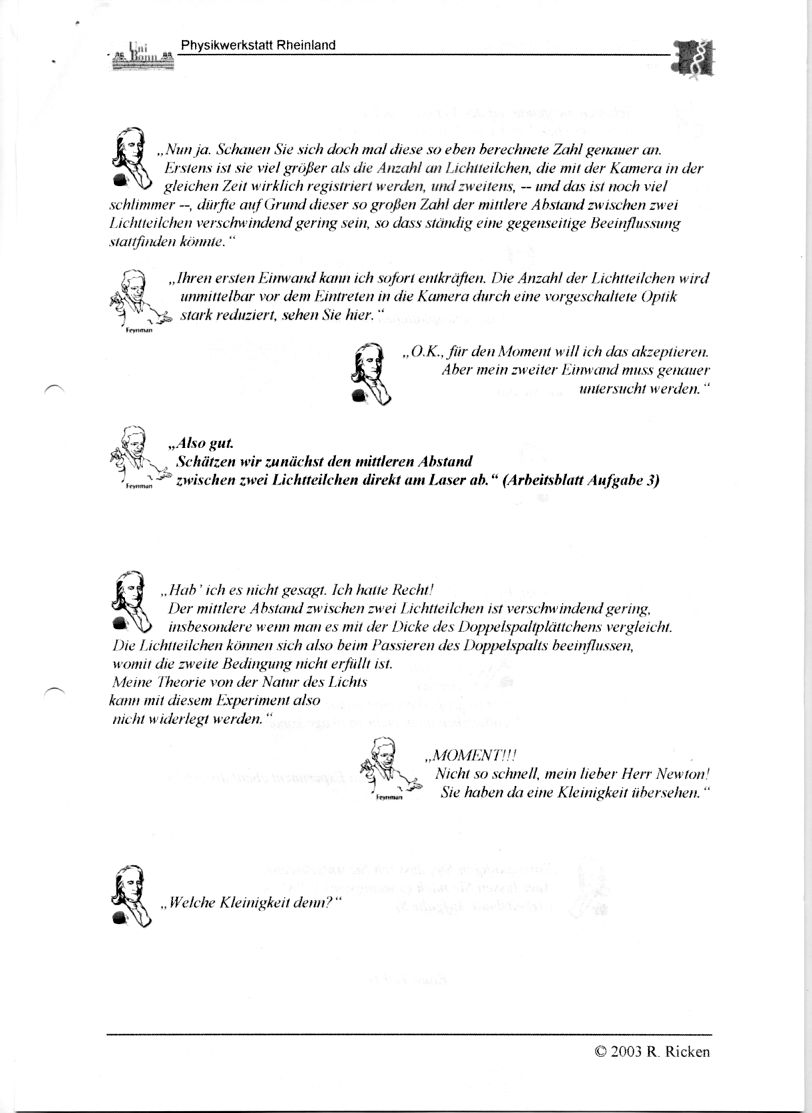 Uni Bonn

Physikwerkstatt Rheinland

„Nun ja. Schauen Sie sich doch mal diese so eben berechnete Zahl genauer an. Erstens ist sie viel größer als die Anzahl an Lichtteilchen, die mit der Kamera in der gleichen Zeit wirklich registriert werden, und zweitens, -- und das ist noch viel schlimmer --, dürfte auf Grund dieser so großen Zahl der mittlere Abstand zwischen zwei Lichtteilchen verschwindend gering sein, so dass ständig eine gegenseitige Beeinflussung stattfinden könnte."

Feynman

„Ihren ersten Einwand kann ich sofort entkräften. Die Anzahl der Lichtteilchen wird unmittelbar vor dem Eintreten in die Kamera durch eine vorgeschaltete Optik stark reduziert, sehen Sie hier."

„O.K., für den Moment will ich das akzeptieren. Aber mein zweiter Einwand muss genauer untersucht werden."

Feynman

„Also gut. Schätzen wir zunächst den mittleren Abstand zwischen zwei Lichtteilchen direkt am Laser ab." (Arbeitsblatt Aufgabe 3)

„Hab' ich es nicht gesagt. Ich hatte Recht! Der mittlere Abstand zwischen zwei Lichtteilchen ist verschwindend gering, insbesondere wenn man es mit der Dicke des Doppelspaltplättchens vergleicht. Die Lichtteilchen können sich also beim Passieren des Doppelspalts beeinflussen, womit die zweite Bedingung nicht erfüllt ist. Meine Theorie von der Natur des Lichts kann mit diesem Experiment also nicht widerlegt werden."

Feynman

„MOMENT!!! Nicht so schnell, mein lieber Herr Newton! Sie haben da eine Kleinigkeit übersehen."

„Welche Kleinigkeit denn?"

© 2003 R. Ricken